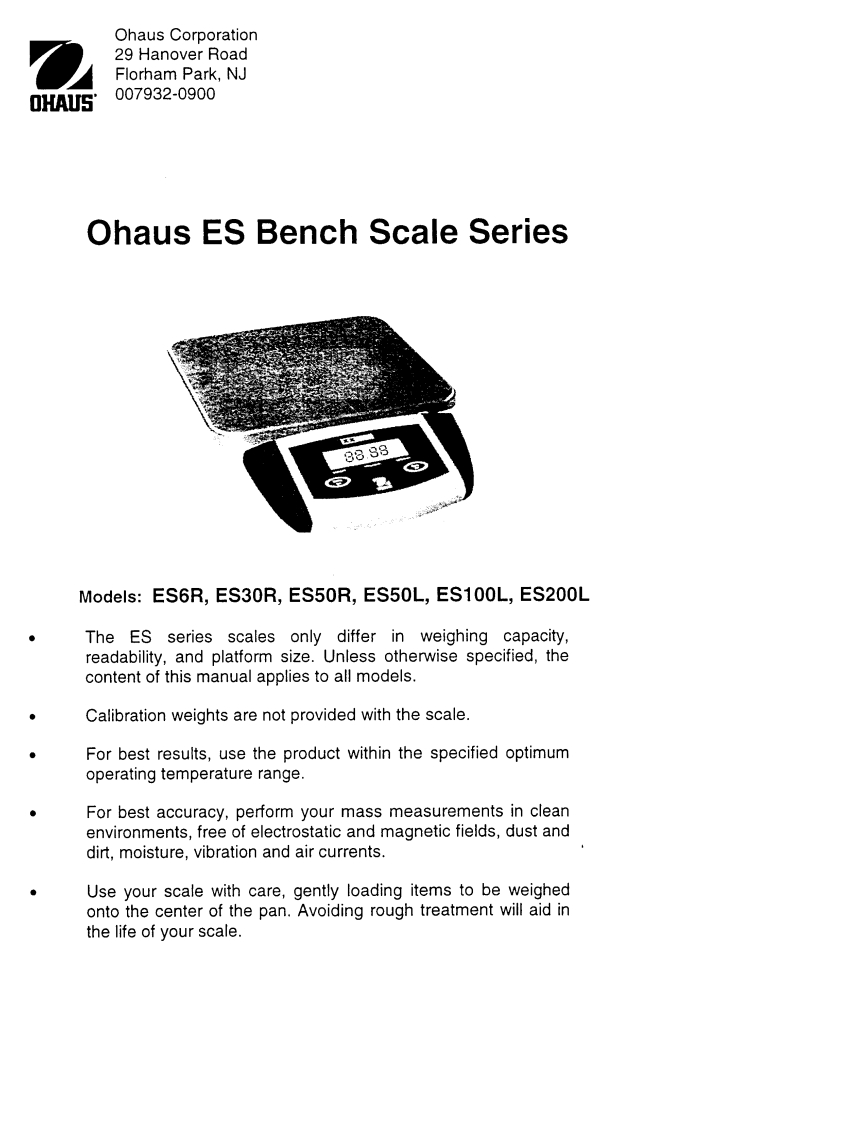 OHAUS

Ohaus Corporation
29 Hanover Road
Florham Park, NJ
007932-0900

Ohaus ES Bench Scale Series

Models: ES6R, ES30R, ES50R, ES50L, ES100L, ES200L

• The ES series scales only differ in weighing capacity, readability, and platform size. Unless otherwise specified, the content of this manual applies to all models.

• Calibration weights are not provided with the scale.

• For best results, use the product within the specified optimum operating temperature range.

• For best accuracy, perform your mass measurements in clean environments, free of electrostatic and magnetic fields, dust and dirt, moisture, vibration and air currents.

• Use your scale with care, gently loading items to be weighed onto the center of the pan. Avoiding rough treatment will aid in the life of your scale.